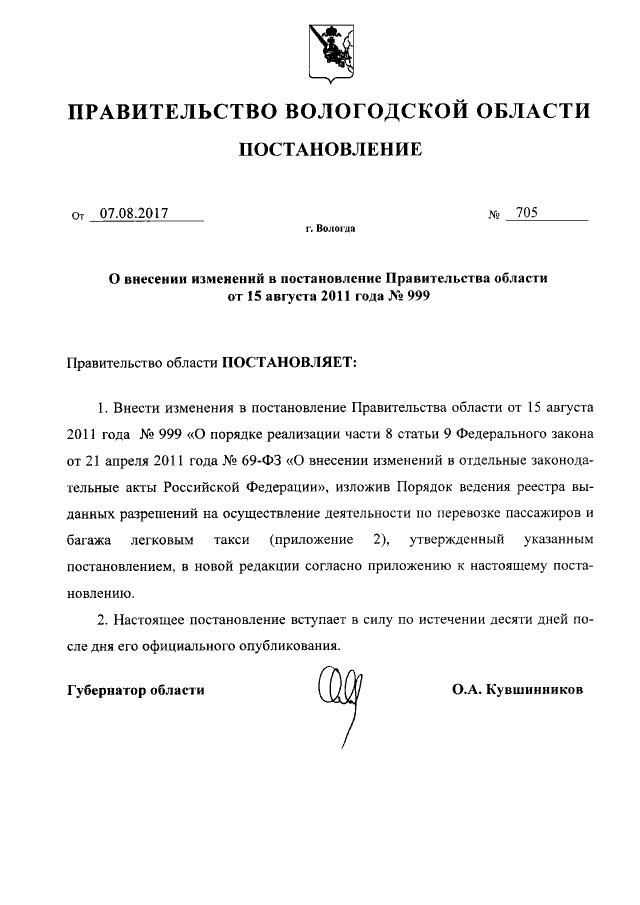 ПРАВИТЕЛЬСТВО ВОЛОГОДСКОЙ ОБЛАСТИ

ПОСТАНОВЛЕНИЕ

От 07.08.2017 № 705

г. Вологда

О внесении изменений в постановление Правительства области от 15 августа 2011 года № 999

Правительство области ПОСТАНОВЛЯЕТ:

1. Внести изменения в постановление Правительства области от 15 августа 2011 года № 999 «О порядке реализации части 8 статьи 9 Федерального закона от 21 апреля 2011 года № 69-ФЗ «О внесении изменений в отдельные законодательные акты Российской Федерации», изложив Порядок ведения реестра выданных разрешений на осуществление деятельности по перевозке пассажиров и багажа легковым такси (приложение 2), утвержденный указанным постановлением, в новой редакции согласно приложению к настоящему постановлению.

2. Настоящее постановление вступает в силу по истечении десяти дней после дня его официального опубликования.

Губернатор области О.А. Кувшинников